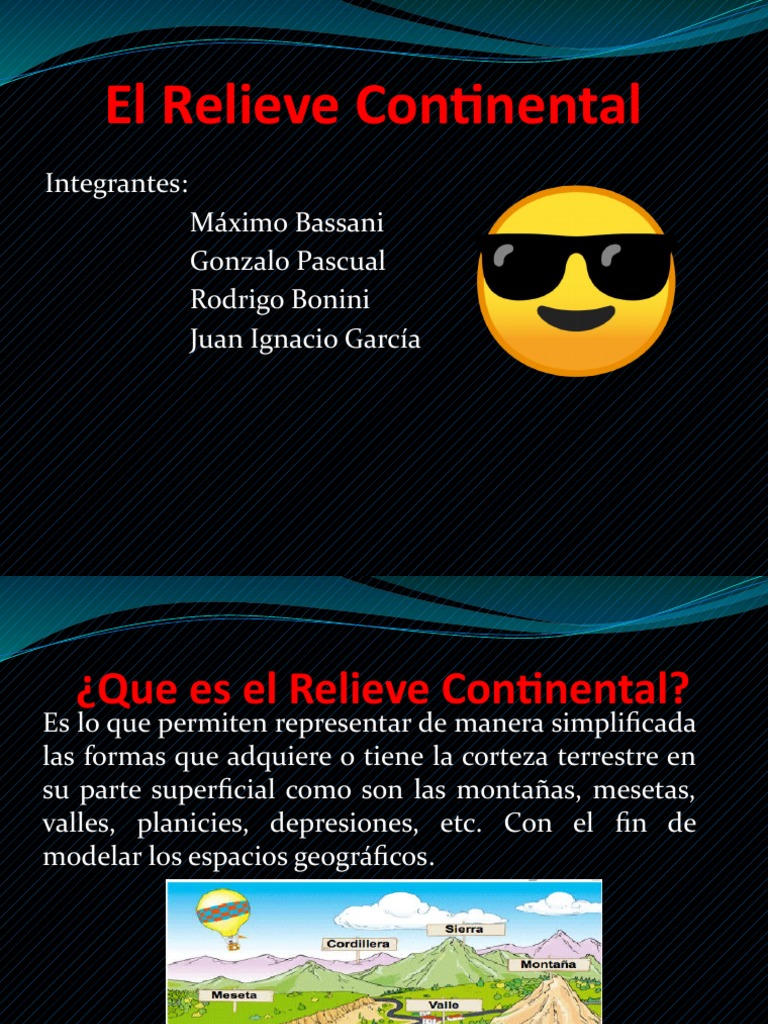 El Relieve Continental

Integrantes:
Máximo Bassani
Gonzalo Pascual
Rodrigo Bonini
Juan Ignacio García

¿Que es el Relieve Continental?

Es lo que permiten representar de manera simplificada las formas que adquiere o tiene la corteza terrestre en su parte superficial como son las montañas, mesetas, valles, planicies, depresiones, etc. Con el fin de modelar los espacios geográficos.

Cordillera
Sierra
Montaña
Meseta
Valle